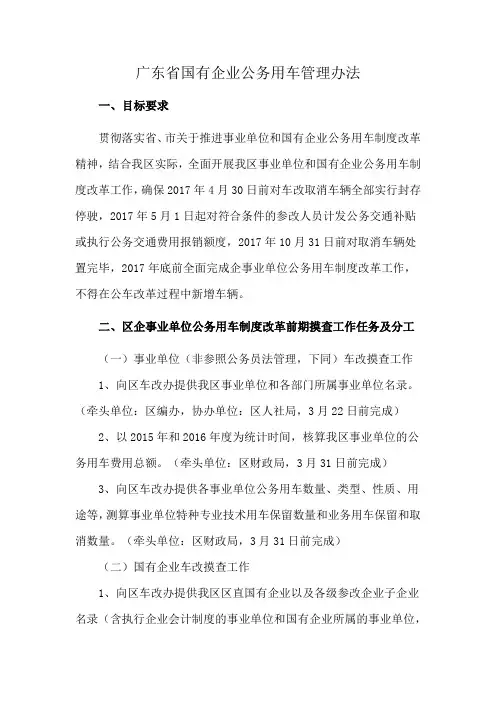 广东省国有企业公务用车管理办法

一、目标要求

贯彻落实省、市关于推进事业单位和国有企业公务用车制度改革精神，结合我区实际，全面开展我区事业单位和国有企业公务用车制度改革工作，确保2017年4月30日前对车改取消车辆全部实行封存停驶，2017年5月1日起对符合条件的参改人员计发公务交通补贴或执行公务交通费用报销额度，2017年10月31日前对取消车辆处置完毕，2017年底前全面完成企事业单位公务用车制度改革工作，不得在公车改革过程中新增车辆。

二、区企事业单位公务用车制度改革前期摸查工作任务及分工

（一）事业单位（非参照公务员法管理，下同）车改摸查工作

1、向区车改办提供我区事业单位和各部门所属事业单位名录。（牵头单位：区编办，协办单位：区人社局，3月22日前完成）

2、以2015年和2016年度为统计时间，核算我区事业单位的公务用车费用总额。（牵头单位：区财政局，3月31日前完成）

3、向区车改办提供各事业单位公务用车数量、类型、性质、用途等，测算事业单位特种专业技术用车保留数量和业务用车保留和取消数量。（牵头单位：区财政局，3月31日前完成）

（二）国有企业车改摸查工作

1、向区车改办提供我区区直国有企业以及各级参改企业子企业名录（含执行企业会计制度的事业单位和国有企业所属的事业单位，